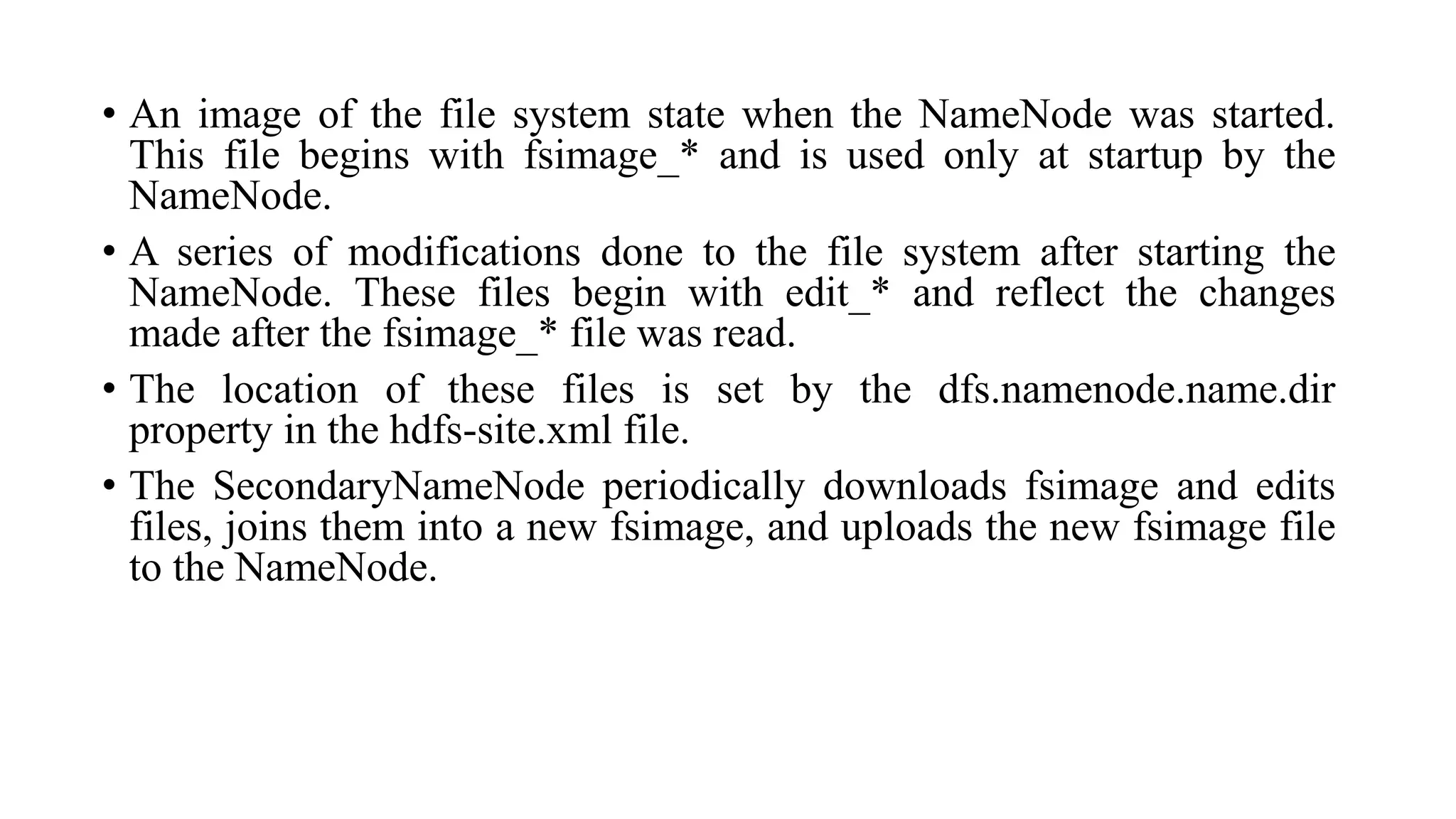 • An image of the file system state when the NameNode was started. This file begins with fsimage_* and is used only at startup by the NameNode.

• A series of modifications done to the file system after starting the NameNode. These files begin with edit_* and reflect the changes made after the fsimage_* file was read.

• The location of these files is set by the dfs.namenode.name.dir property in the hdfs-site.xml file.

• The SecondaryNameNode periodically downloads fsimage and edits files, joins them into a new fsimage, and uploads the new fsimage file to the NameNode.